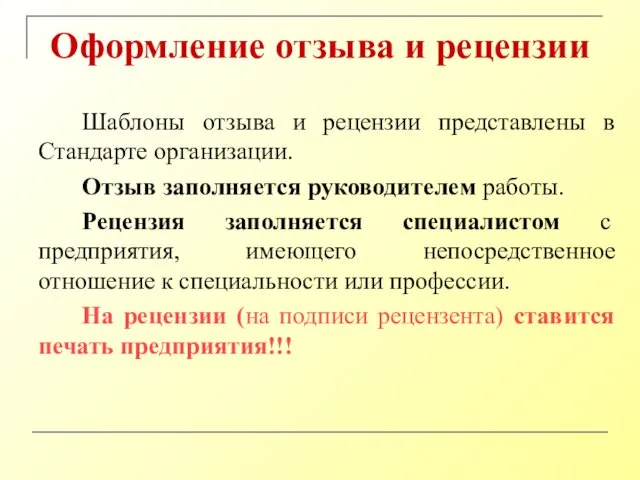 Оформление отзыва и рецензии

Шаблоны отзыва и рецензии представлены в Стандарте организации.

Отзыв заполняется руководителем работы.

Рецензия заполняется специалистом с предприятия, имеющего непосредственное отношение к специальности или профессии.

На рецензии (на подписи рецензента) ставится печать предприятия!!!